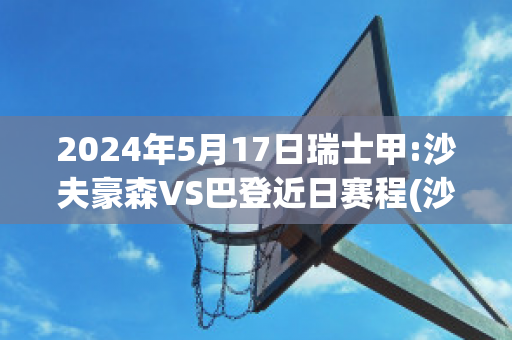 2024年5月17日瑞士甲:沙夫豪森VS巴登近日赛程(沙